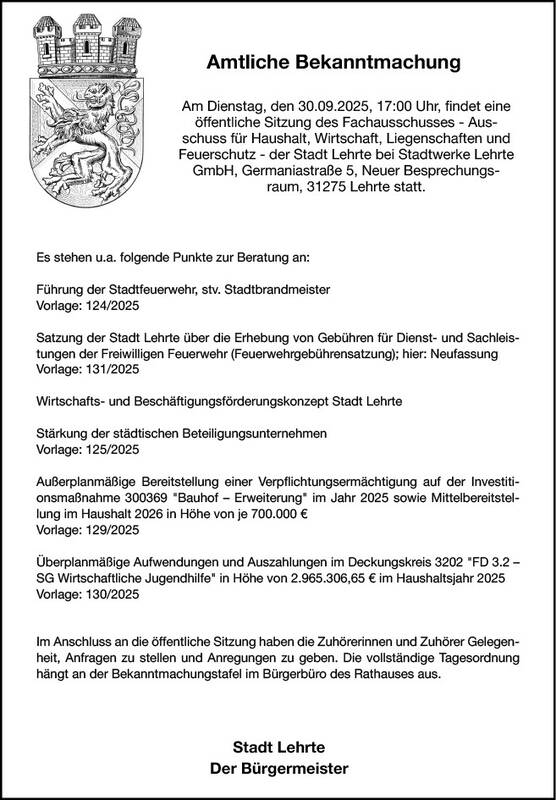 Amtliche Bekanntmachung

Am Dienstag, den 30.09.2025, 17:00 Uhr, findet eine öffentliche Sitzung des Fachausschusses - Ausschuss für Haushalt, Wirtschaft, Liegenschaften und Feuerschutz - der Stadt Lehrte bei Stadtwerke Lehrte GmbH, Germaniastraße 5, Neuer Besprechungsraum, 31275 Lehrte statt.

Es stehen u.a. folgende Punkte zur Beratung an:

Führung der Stadtfeuerwehr, stv. Stadtbrandmeister
Vorlage: 124/2025

Satzung der Stadt Lehrte über die Erhebung von Gebühren für Dienst- und Sachleistungen der Freiwilligen Feuerwehr (Feuerwehrgebührensatzung); hier: Neufassung
Vorlage: 131/2025

Wirtschafts- und Beschäftigungsförderungskonzept Stadt Lehrte

Stärkung der städtischen Beteiligungsunternehmen
Vorlage: 125/2025

Außerplanmäßige Bereitstellung einer Verpflichtungsermächtigung auf der Investitionsmaßnahme 300369 "Bauhof – Erweiterung" im Jahr 2025 sowie Mittelbereitstellung im Haushalt 2026 in Höhe von je 700.000 €
Vorlage: 129/2025

Überplanmäßige Aufwendungen und Auszahlungen im Deckungskreis 3202 "FD 3.2 – SG Wirtschaftliche Jugendhilfe" in Höhe von 2.965.306,65 € im Haushaltsjahr 2025
Vorlage: 130/2025

Im Anschluss an die öffentliche Sitzung haben die Zuhörerinnen und Zuhörer Gelegenheit, Anfragen zu stellen und Anregungen zu geben. Die vollständige Tagesordnung hängt an der Bekanntmachungstafel im Bürgerbüro des Rathauses aus.

Stadt Lehrte
Der Bürgermeister